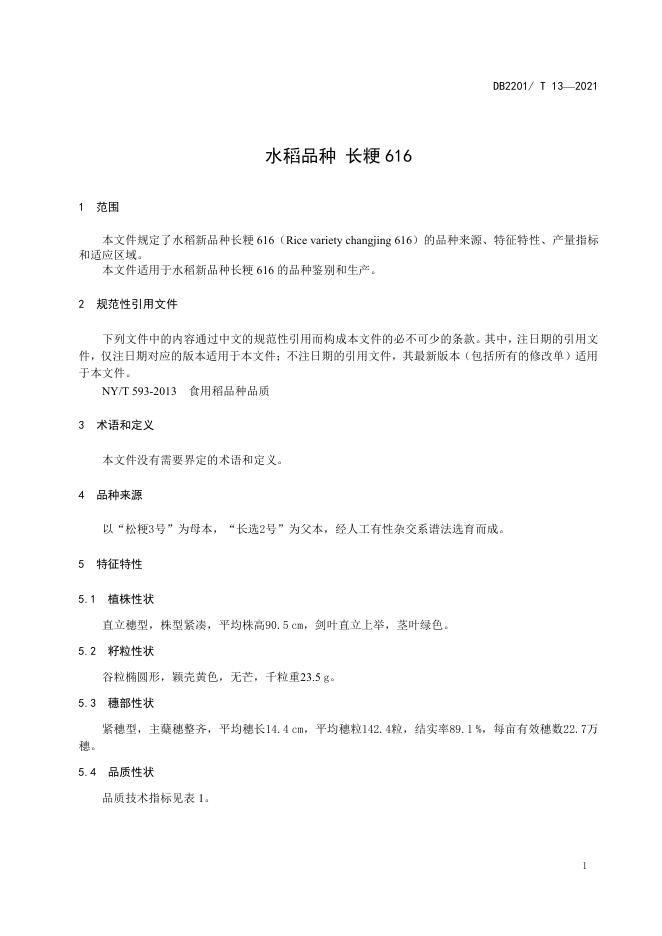 DB2201/ T 13—2021

水稻品种 长粳 616

1 范围

本文件规定了水稻新品种长粳 616（Rice variety changjing 616）的品种来源、特征特性、产量指标和适应区域。

本文件适用于水稻新品种长粳 616 的品种鉴别和生产。

2 规范性引用文件

下列文件中的内容通过中文的规范性引用而构成本文件的必不可少的条款。其中，注日期的引用文件，仅注日期对应的版本适用于本文件；不注日期的引用文件，其最新版本（包括所有的修改单）适用于本文件。

NY/T 593-2013 食用稻品种品质

3 术语和定义

本文件没有需要界定的术语和定义。

4 品种来源

以“松粳3号”为母本，“长选2号”为父本，经人工有性杂交系谱法选育而成。

5 特征特性

5.1 植株性状

直立穗型，株型紧凑，平均株高90.5 cm，剑叶直立上举，茎叶绿色。

5.2 籽粒性状

谷粒椭圆形，颖壳黄色，无芒，千粒重23.5 g。

5.3 穗部性状

紧穗型，主蘖穗整齐，平均穗长14.4 cm，平均穗粒142.4粒，结实率89.1 %，每亩有效穗数22.7万穗。

5.4 品质性状

品质技术指标见表 1。

1